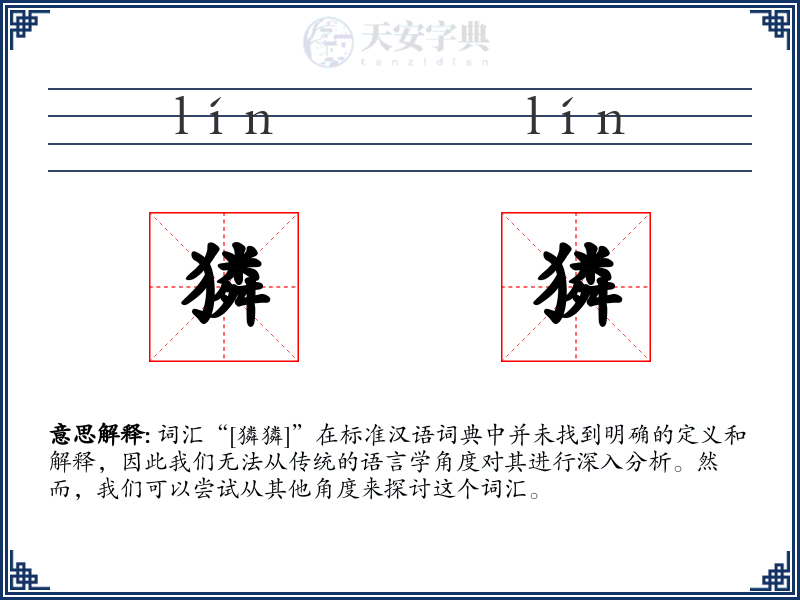 天安字典
tanzidian

lín lín

獜 獜

意思解释: 词汇“[獜獜]”在标准汉语词典中并未找到明确的定义和解释，因此我们无法从传统的语言学角度对其进行深入分析。然而，我们可以尝试从其他角度来探讨这个词汇。